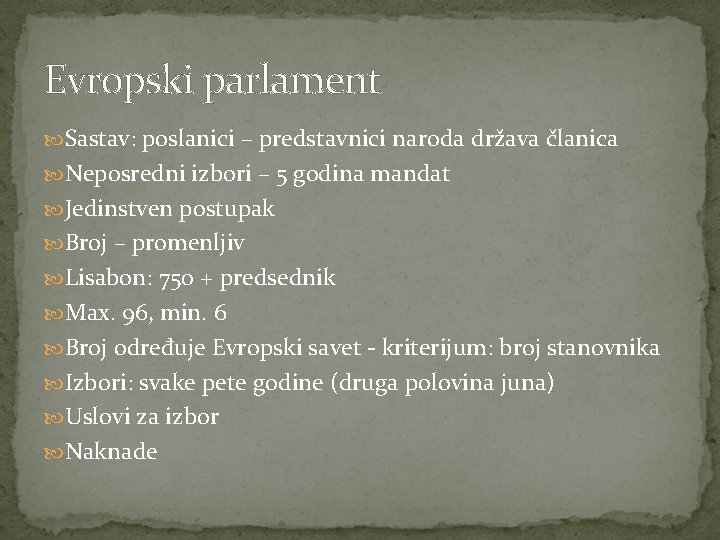 Evropski parlament

Sastav: poslanici – predstavnici naroda država članica
Neposredni izbori – 5 godina mandat
Jedinstven postupak
Broj – promenljiv
Lisabon: 750 + predsednik
Max. 96, min. 6
Broj određuje Evropski savet - kriterijum: broj stanovnika
Izbori: svake pete godine (druga polovina juna)
Uslovi za izbor
Naknade